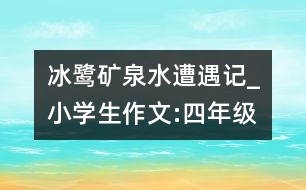 冰鹭矿泉水遭遇记_小学生作文:四年级